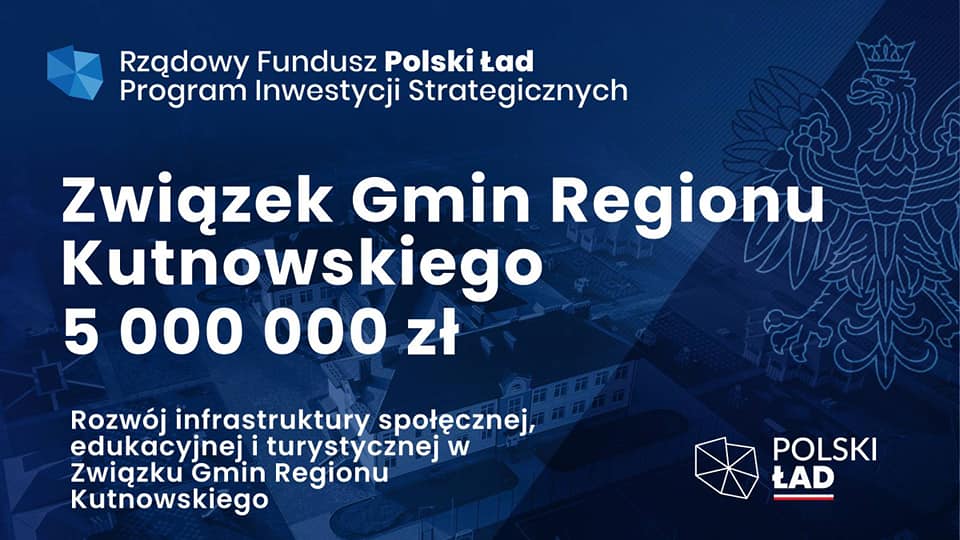 Rządowy Fundusz Polski Ład
Program Inwestycji Strategicznych

Związek Gmin Regionu Kutnowskiego
5 000 000 zł

Rozwój infrastruktury społecznej, edukacyjnej i turystycznej w Związku Gmin Regionu Kutnowskiego

POLSKI ŁAD